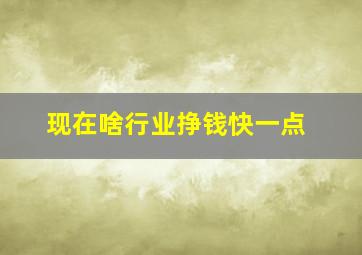 现在啥行业挣钱快一点